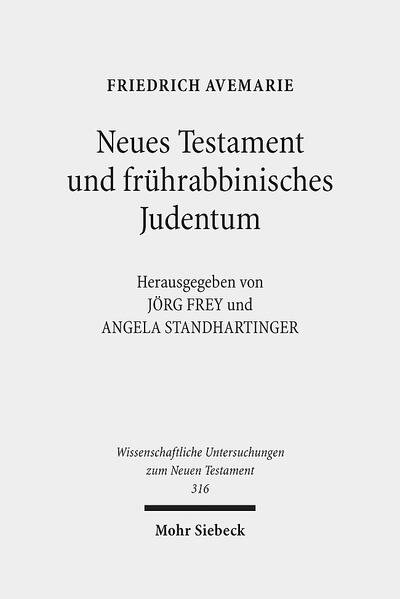 FRIEDRICH AVEMARIE

Neues Testament und frührabbinisches Judentum

Herausgegeben von
JÖRG FREY und
ANGELA STANDHARTINGER

Wissenschaftliche Untersuchungen zum Neuen Testament
316

Mohr Siebeck